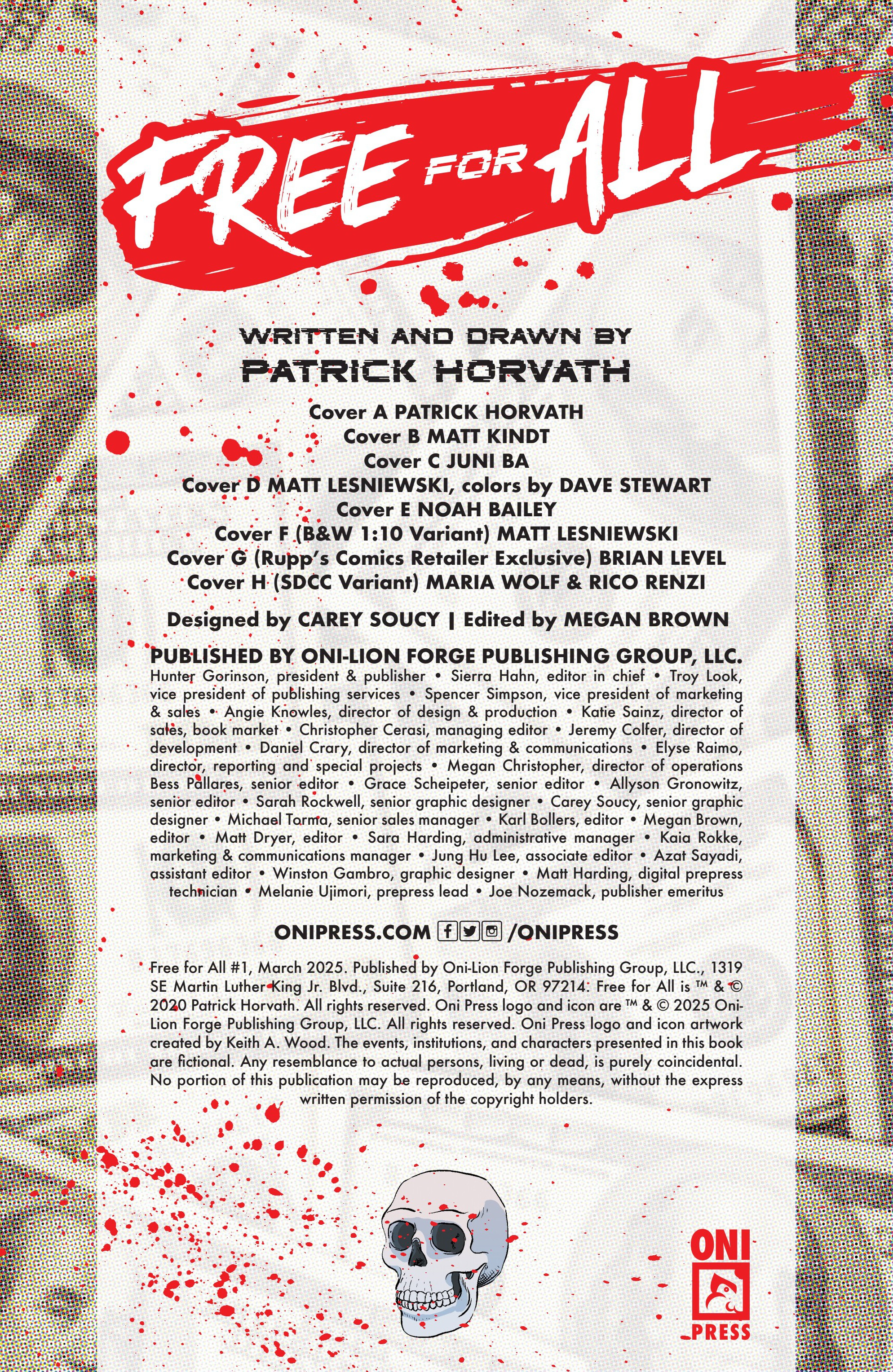 FREE FOR ALL

WRITTEN AND DRAWN BY
PATRICK HORVATH

Cover A PATRICK HORVATH
Cover B MATT KINDT
Cover C JUNI BA
Cover D MATT LESNIEWSKI, colors by DAVE STEWART
Cover E NOAH BAILEY
Cover F (B&W 1:10 Variant) MATT LESNIEWSKI
Cover G (Rupp's Comics Retailer Exclusive) BRIAN LEVEL
Cover H (SDCC Variant) MARIA WOLF & RICO RENZI

Designed by CAREY SOUCY | Edited by MEGAN BROWN

PUBLISHED BY ONI-LION FORGE PUBLISHING GROUP, LLC.
Hunter Gorinson, president & publisher • Sierra Hahn, editor in chief • Troy Look, vice president of publishing services • Spencer Simpson, vice president of marketing & sales • Angie Knowles, director of design & production • Katie Sainz, director of sales, book market • Christopher Cerasi, managing editor • Jeremy Colfer, director of development • Daniel Crary, director of marketing & communications • Elyse Raimo, director, reporting and special projects • Megan Christopher, director of operations Bess Pallares, senior editor • Grace Scheipeter, senior editor • Allyson Gronowitz, senior editor • Sarah Rockwell, senior graphic designer • Carey Soucy, senior graphic designer • Michael Torma, senior sales manager • Karl Bollers, editor • Megan Brown, editor • Matt Dryer, editor • Sara Harding, administrative manager • Kaia Rokke, marketing & communications manager • Jung Hu Lee, associate editor • Azat Sayadi, assistant editor • Winston Gambro, graphic designer • Matt Harding, digital prepress technician • Melanie Ujimori, prepress lead • Joe Nozemack, publisher emeritus

ONIPRESS.COM /ONIPRESS

Free for All #1, March 2025. Published by Oni-Lion Forge Publishing Group, LLC., 1319 SE Martin Luther King Jr. Blvd., Suite 216, Portland, OR 97214. Free for All is ™ & © 2020 Patrick Horvath. All rights reserved. Oni Press logo and icon are ™ & © 2025 Oni-Lion Forge Publishing Group, LLC. All rights reserved. Oni Press logo and icon artwork created by Keith A. Wood. The events, institutions, and characters presented in this book are fictional. Any resemblance to actual persons, living or dead, is purely coincidental. No portion of this publication may be reproduced, by any means, without the express written permission of the copyright holders.

ONI PRESS